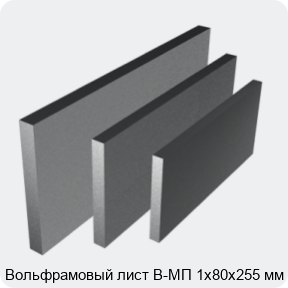 Вольфрамовый лист В-МП 1х80х255 мм